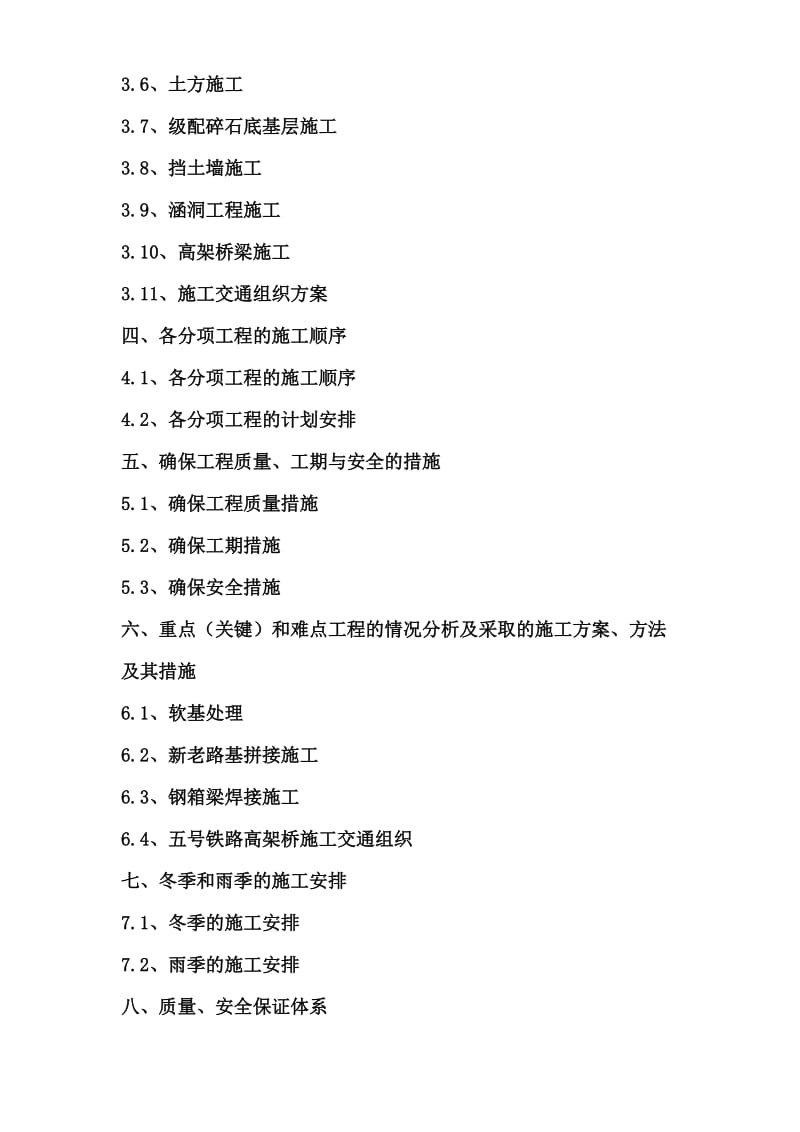 3.6、土方施工

3.7、级配碎石底基层施工

3.8、挡土墙施工

3.9、涵洞工程施工

3.10、高架桥梁施工

3.11、施工交通组织方案

四、各分项工程的施工顺序

4.1、各分项工程的施工顺序

4.2、各分项工程的计划安排

五、确保工程质量、工期与安全的措施

5.1、确保工程质量措施

5.2、确保工期措施

5.3、确保安全措施

六、重点（关键）和难点工程的情况分析及采取的施工方案、方法及其措施

6.1、软基处理

6.2、新老路基拼接施工

6.3、钢箱梁焊接施工

6.4、五号铁路高架桥施工交通组织

七、冬季和雨季的施工安排

7.1、冬季的施工安排

7.2、雨季的施工安排

八、质量、安全保证体系